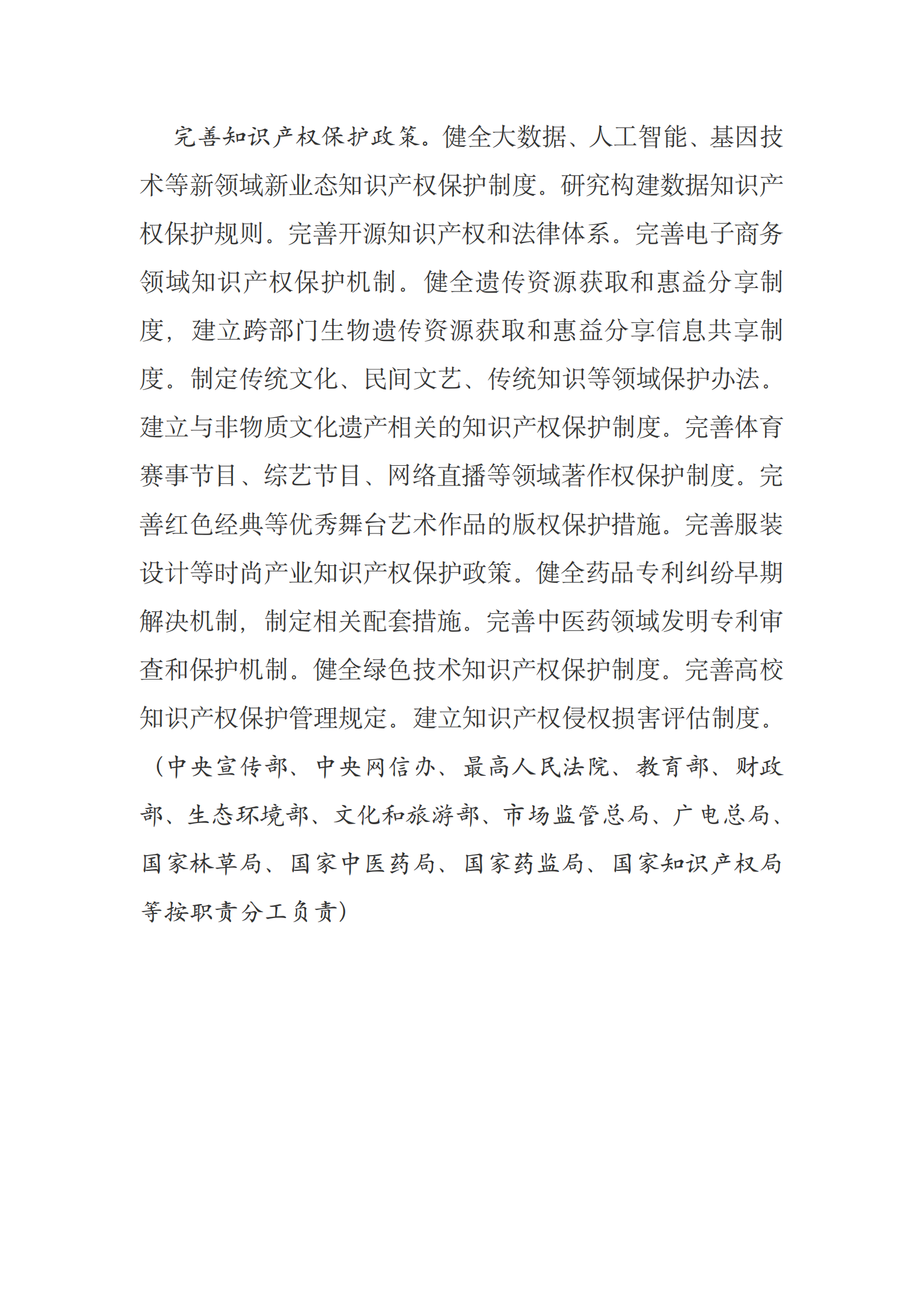 完善知识产权保护政策。健全大数据、人工智能、基因技术等新领域新业态知识产权保护制度。研究构建数据知识产权保护规则。完善开源知识产权和法律体系。完善电子商务领域知识产权保护机制。健全遗传资源获取和惠益分享制度，建立跨部门生物遗传资源获取和惠益分享信息共享制度。制定传统文化、民间文艺、传统知识等领域保护办法。建立与非物质文化遗产相关的知识产权保护制度。完善体育赛事节目、综艺节目、网络直播等领域著作权保护制度。完善红色经典等优秀舞台艺术作品的版权保护措施。完善服装设计等时尚产业知识产权保护政策。健全药品专利纠纷早期解决机制，制定相关配套措施。完善中医药领域发明专利审查和保护机制。健全绿色技术知识产权保护制度。完善高校知识产权保护管理规定。建立知识产权侵权损害评估制度。（中央宣传部、中央网信办、最高人民法院、教育部、财政部、生态环境部、文化和旅游部、市场监管总局、广电总局、国家林草局、国家中医药局、国家药监局、国家知识产权局等按职责分工负责）